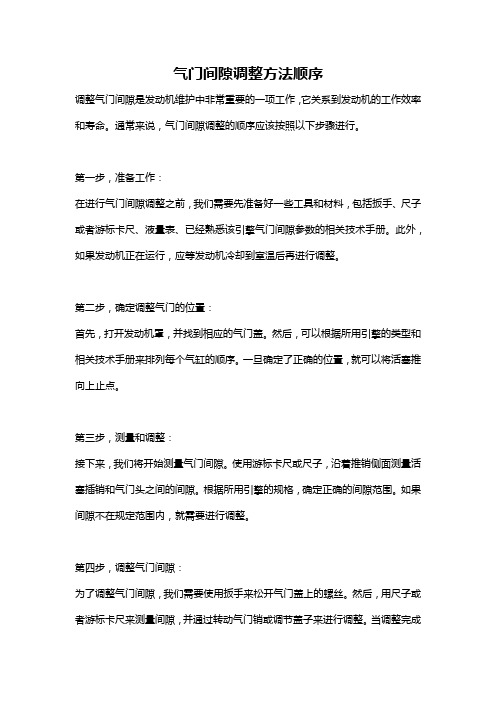 气门间隙调整方法顺序

调整气门间隙是发动机维护中非常重要的一项工作，它关系到发动机的工作效率和寿命。通常来说，气门间隙调整的顺序应该按照以下步骤进行。

第一步，准备工作：

在进行气门间隙调整之前，我们需要先准备好一些工具和材料，包括扳手、尺子或者游标卡尺、液量表、已经熟悉该引擎气门间隙参数的相关技术手册。此外，如果发动机正在运行，应等发动机冷却到室温后再进行调整。

第二步，确定调整气门的位置：

首先，打开发动机罩，并找到相应的气门盖。然后，可以根据所用引擎的类型和相关技术手册来排列每个气缸的顺序。一旦确定了正确的位置，就可以将活塞推向上止点。

第三步，测量和调整：

接下来，我们将开始测量气门间隙。使用游标卡尺或尺子，沿着推销侧面测量活塞插销和气门头之间的间隙。根据所用引擎的规格，确定正确的间隙范围。如果间隙不在规定范围内，就需要进行调整。

第四步，调整气门间隙：

为了调整气门间隙，我们需要使用扳手来松开气门盖上的螺丝。然后，用尺子或者游标卡尺来测量间隙，并通过转动气门销或调节盖子来进行调整。当调整完成